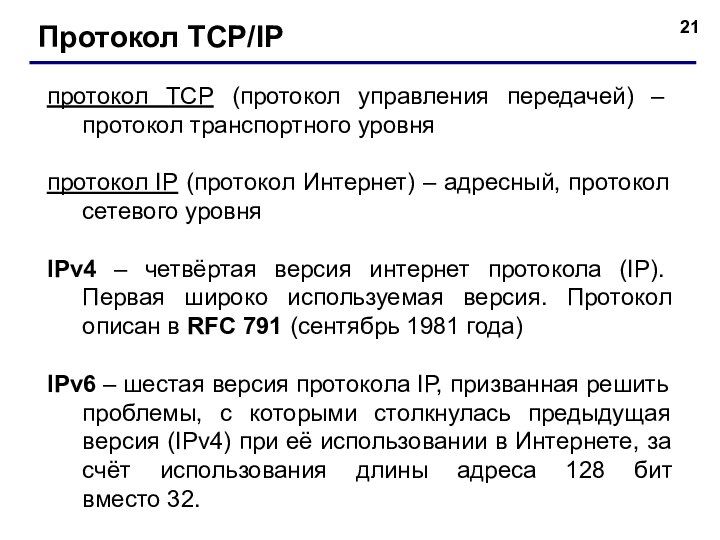 Протокол TCP/IP

21

протокол TCP (протокол управления передачей) – протокол транспортного уровня

протокол IP (протокол Интернет) – адресный, протокол сетевого уровня

IPv4 – четвёртая версия интернет протокола (IP). Первая широко используемая версия. Протокол описан в RFC 791 (сентябрь 1981 года)

IPv6 – шестая версия протокола IP, призванная решить проблемы, с которыми столкнулась предыдущая версия (IPv4) при её использовании в Интернете, за счёт использования длины адреса 128 бит вместо 32.